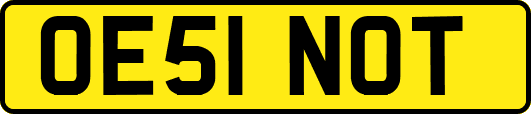 OE51 NOT